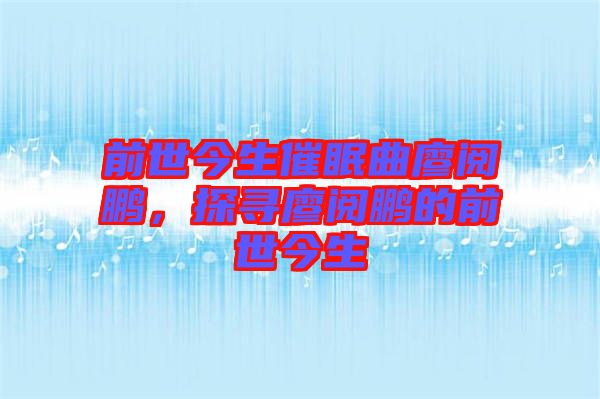 前世今生催眠曲廖阅鹏，探寻廖阅鹏的前世今生